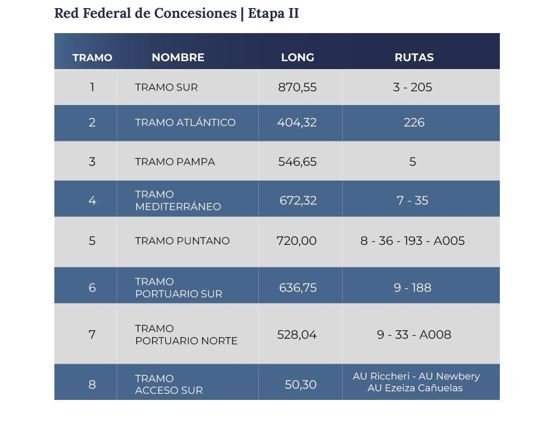 Red Federal de Concesiones | Etapa II

| TRAMO | NOMBRE | LONG | RUTAS |
|---|---|---|---|
| 1 | TRAMO SUR | 870,55 | 3 - 205 |
| 2 | TRAMO ATLÁNTICO | 404,32 | 226 |
| 3 | TRAMO PAMPA | 546,65 | 5 |
| 4 | TRAMO MEDITERRÁNEO | 672,32 | 7 - 35 |
| 5 | TRAMO PUNTANO | 720,00 | 8 - 36 - 193 - A005 |
| 6 | TRAMO PORTUARIO SUR | 636,75 | 9 - 188 |
| 7 | TRAMO PORTUARIO NORTE | 528,04 | 9 - 33 - A008 |
| 8 | TRAMO ACCESO SUR | 50,30 | AU Riccheri - AU Newbery AU Ezeiza Cañuelas |